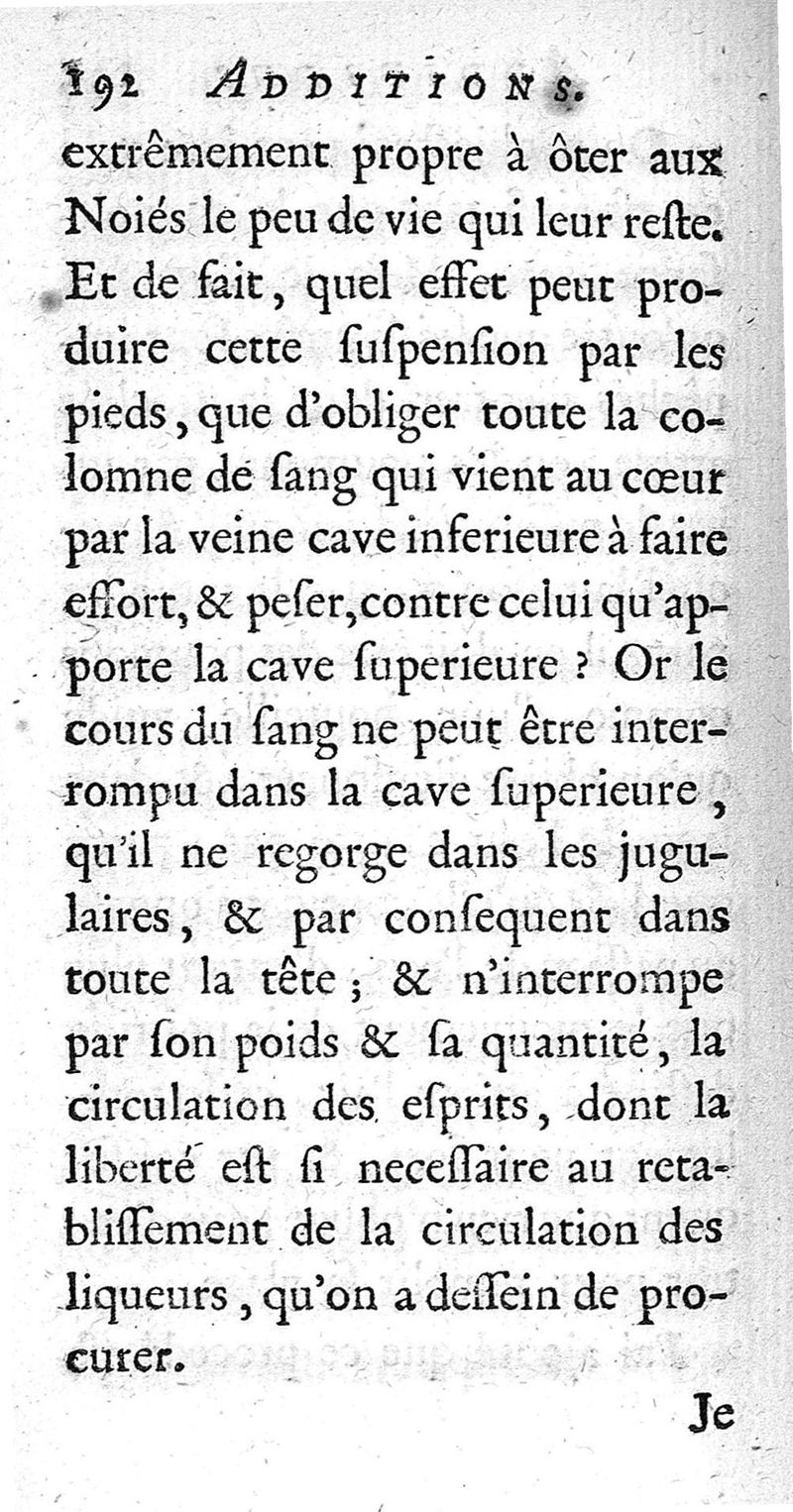 192 ADDITIONS.

extrêmement propre à ôter aux Noiés le peu de vie qui leur reſte. Et de fait, quel effet peut produire cette ſuſpenſion par les pieds, que d'obliger toute la colomne de ſang qui vient au cœur par la veine cave inferieure à faire effort, & peſer, contre celui qu'apporte la cave ſuperieure ? Or le cours du ſang ne peut être interrompu dans la cave ſuperieure, qu'il ne regorge dans les jugulaires, & par conſequent dans toute la tête ; & n'interrompe par ſon poids & ſa quantité, la circulation des eſprits, dont la liberté eſt ſi neceſſaire au retabliſſement de la circulation des liqueurs, qu'on a deſſein de procurer.

Je